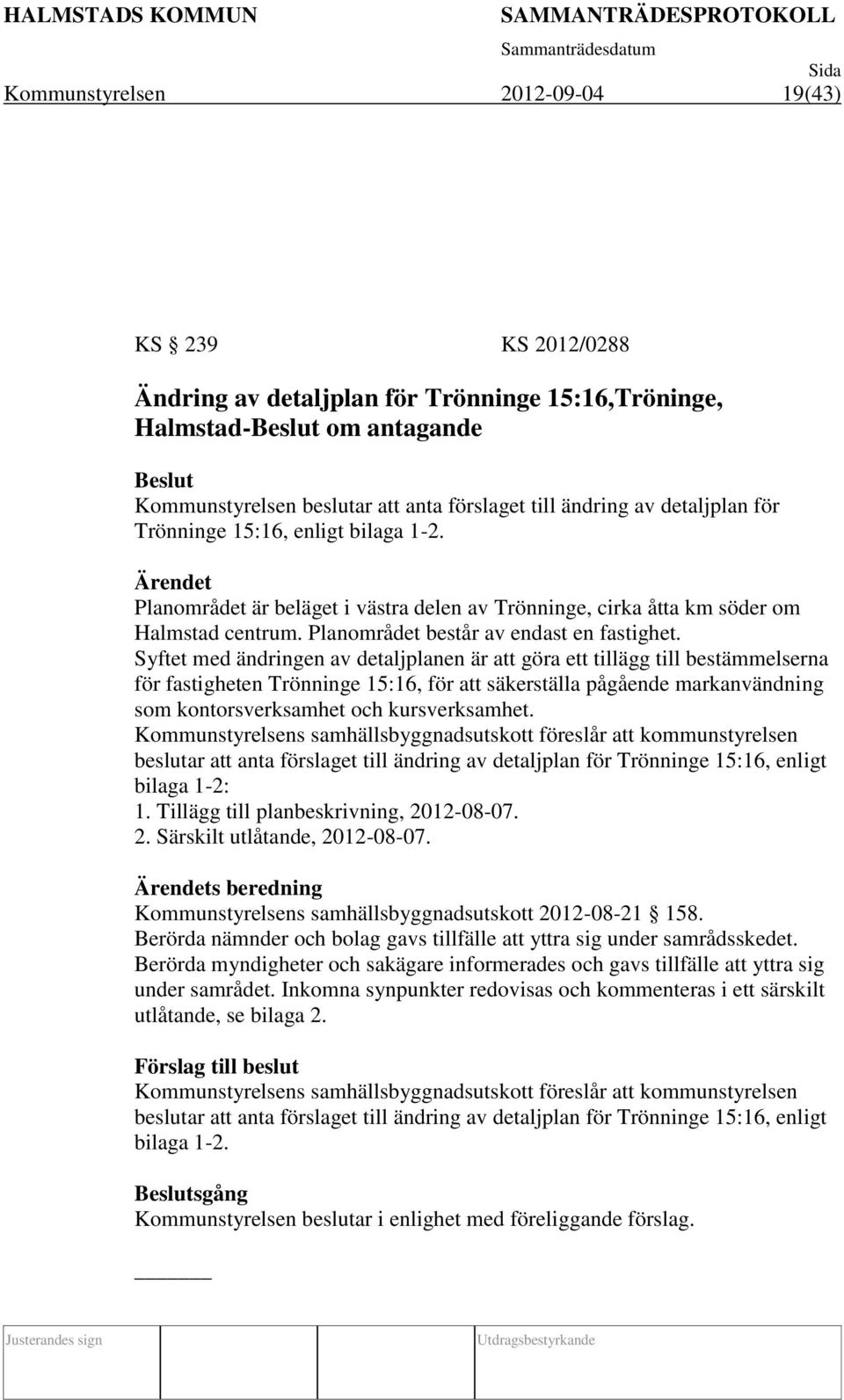 HALMSTADS KOMMUN SAMMANTRÄDESPROTOKOLL
Sammanträdesdatum
Sida
Kommunstyrelsen 2012-09-04 19(43)

KS 239 KS 2012/0288

Ändring av detaljplan för Trönninge 15:16,Tröninge, Halmstad-Beslut om antagande

Beslut
Kommunstyrelsen beslutar att anta förslaget till ändring av detaljplan för Trönninge 15:16, enligt bilaga 1-2.

Ärendet
Planområdet är beläget i västra delen av Trönninge, cirka åtta km söder om Halmstad centrum. Planområdet består av endast en fastighet.
Syftet med ändringen av detaljplanen är att göra ett tillägg till bestämmelserna för fastigheten Trönninge 15:16, för att säkerställa pågående markanvändning som kontorsverksamhet och kursverksamhet.
Kommunstyrelsens samhällsbyggnadsutskott föreslår att kommunstyrelsen beslutar att anta förslaget till ändring av detaljplan för Trönninge 15:16, enligt bilaga 1-2:
1. Tillägg till planbeskrivning, 2012-08-07.
2. Särskilt utlåtande, 2012-08-07.

Ärendets beredning
Kommunstyrelsens samhällsbyggnadsutskott 2012-08-21 158.
Berörda nämnder och bolag gavs tillfälle att yttra sig under samrådsskedet.
Berörda myndigheter och sakägare informerades och gavs tillfälle att yttra sig under samrådet. Inkomna synpunkter redovisas och kommenteras i ett särskilt utlåtande, se bilaga 2.

Förslag till beslut
Kommunstyrelsens samhällsbyggnadsutskott föreslår att kommunstyrelsen beslutar att anta förslaget till ändring av detaljplan för Trönninge 15:16, enligt bilaga 1-2.

Beslutsgång
Kommunstyrelsen beslutar i enlighet med föreliggande förslag.

Justerandes sign Utdragsbestyrkande